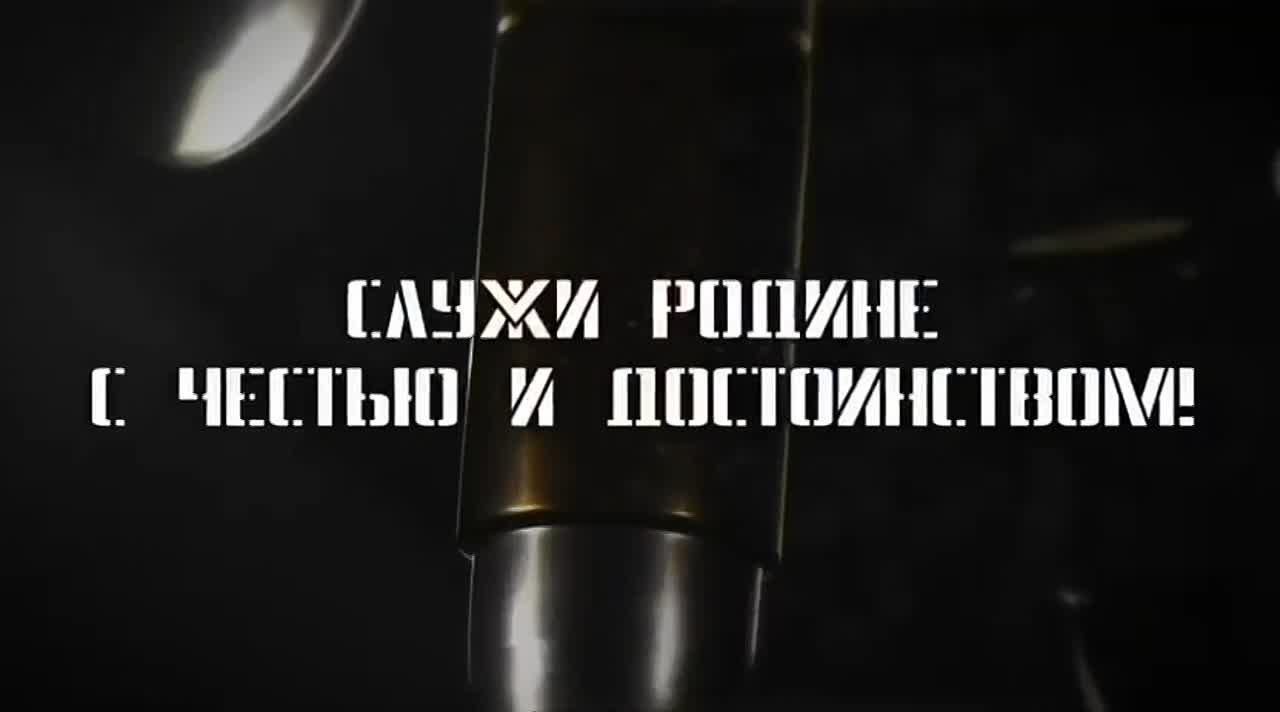 СЛУЖИ РОДИНЕ
С ЧЕСТЬЮ И ДОСТОИНСТВОМ!